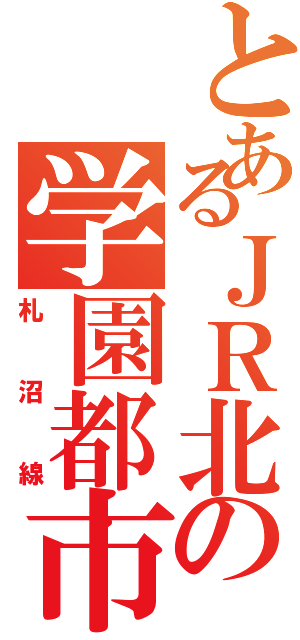 とあるＪＲ北の
学園都市
札沼線